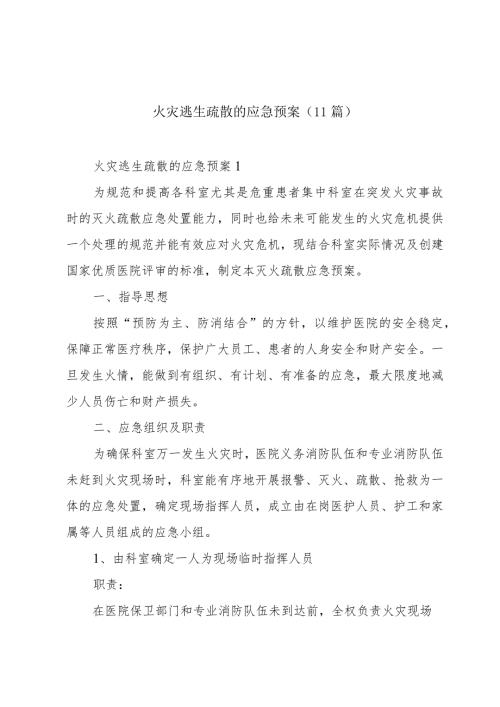 火灾逃生疏散的应急预案（11篇）

火灾逃生疏散的应急预案1

为规范和提高各科室尤其是危重患者集中科室在突发火灾事故时的灭火疏散应急处置能力，同时也给未来可能发生的火灾危机提供一个处理的规范并能有效应对火灾危机，现结合科室实际情况及创建国家优质医院评审的标准，制定本灭火疏散应急预案。

一、指导思想

按照“预防为主、防消结合”的方针，以维护医院的安全稳定，保障正常医疗秩序，保护广大员工、患者的人身安全和财产安全。一旦发生火情，能做到有组织、有计划、有准备的应急，最大限度地减少人员伤亡和财产损失。

二、应急组织及职责

为确保科室万一发生火灾时，医院义务消防队伍和专业消防队伍未赶到火灾现场时，科室能有序地开展报警、灭火、疏散、抢救为一体的应急处置，确定现场指挥人员，成立由在岗医护人员、护工和家属等人员组成的应急小组。

1、由科室确定一人为现场临时指挥人员

职责：

在医院保卫部门和专业消防队伍未到达前，全权负责火灾现场